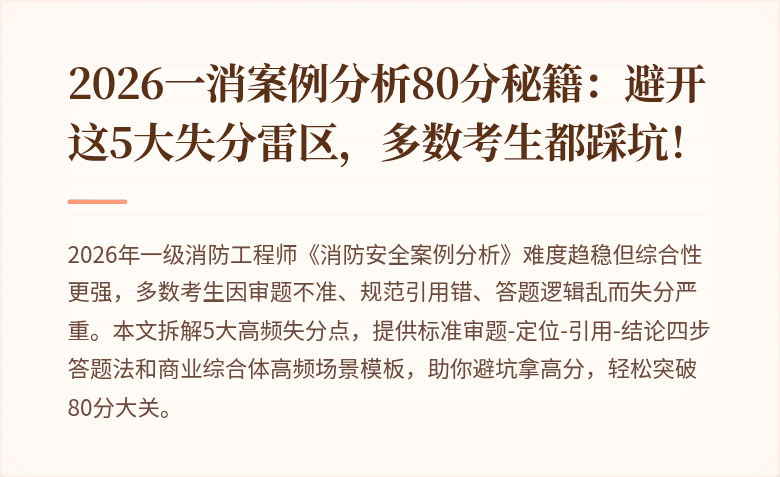 2026一消案例分析80分秘籍：避开这5大失分雷区，多数考生都踩坑！

2026年一级消防工程师《消防安全案例分析》难度趋稳但综合性更强，多数考生因审题不准、规范引用错、答题逻辑乱而失分严重。本文拆解5大高频失分点，提供标准审题-定位-引用-结论四步答题法和商业综合体高频场景模板，助你避坑拿高分，轻松突破80分大关。